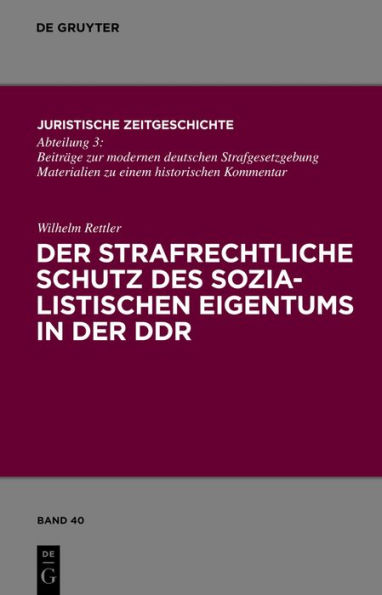 DE GRUYTER

JURISTISCHE ZEITGESCHICHTE
Abteilung 3:
Beiträge zur modernen deutschen Strafgesetzgebung
Materialien zu einem historischen Kommentar

Wilhelm Rettler
DER STRAFRECHTLICHE SCHUTZ DES SOZIALISTISCHEN EIGENTUMS IN DER DDR

BAND 40

DE
G